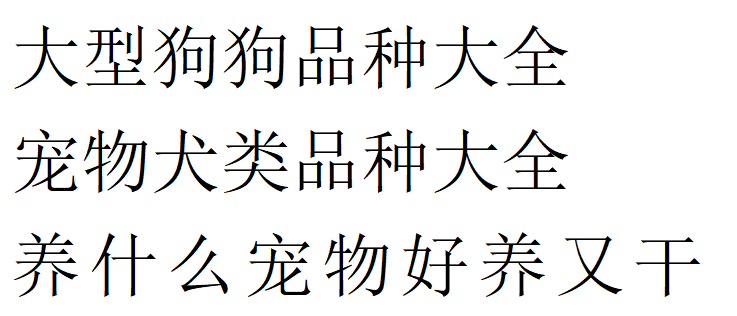 大型狗狗品种大全
宠物犬类品种大全
养什么宠物好养又干